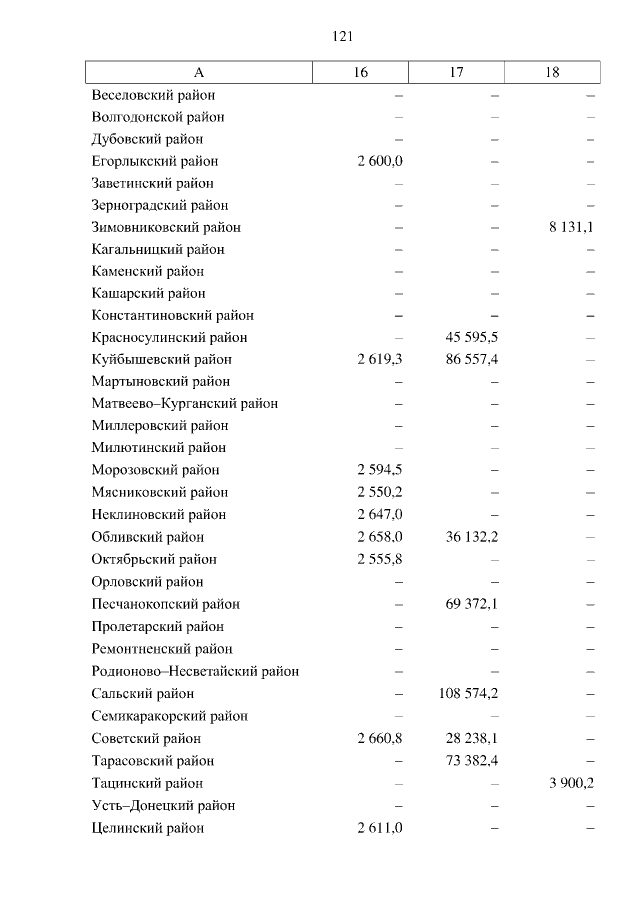 121

| А | 16 | 17 | 18 |
|---|---|---|---|
| Веселовский район | – | – | – |
| Волгодонской район | – | – | – |
| Дубовский район | – | – | – |
| Егорлыкский район | 2 600,0 | – | – |
| Заветинский район | – | – | – |
| Зерноградский район | – | – | – |
| Зимовниковский район | – | – | 8 131,1 |
| Кагальницкий район | – | – | – |
| Каменский район | – | – | – |
| Кашарский район | – | – | – |
| Константиновский район | – | – | – |
| Красносулинский район | – | 45 595,5 | – |
| Куйбышевский район | 2 619,3 | 86 557,4 | – |
| Мартыновский район | – | – | – |
| Матвеево–Курганский район | – | – | – |
| Миллеровский район | – | – | – |
| Милютинский район | – | – | – |
| Морозовский район | 2 594,5 | – | – |
| Мясниковский район | 2 550,2 | – | – |
| Неклиновский район | 2 647,0 | – | – |
| Обливский район | 2 658,0 | 36 132,2 | – |
| Октябрьский район | 2 555,8 | – | – |
| Орловский район | – | – | – |
| Песчанокопский район | – | 69 372,1 | – |
| Пролетарский район | – | – | – |
| Ремонтненский район | – | – | – |
| Родионово–Несветайский район | – | – | – |
| Сальский район | – | 108 574,2 | – |
| Семикаракорский район | – | – | – |
| Советский район | 2 660,8 | 28 238,1 | – |
| Тарасовский район | – | 73 382,4 | – |
| Тацинский район | – | – | 3 900,2 |
| Усть–Донецкий район | – | – | – |
| Целинский район | 2 611,0 | – | – |